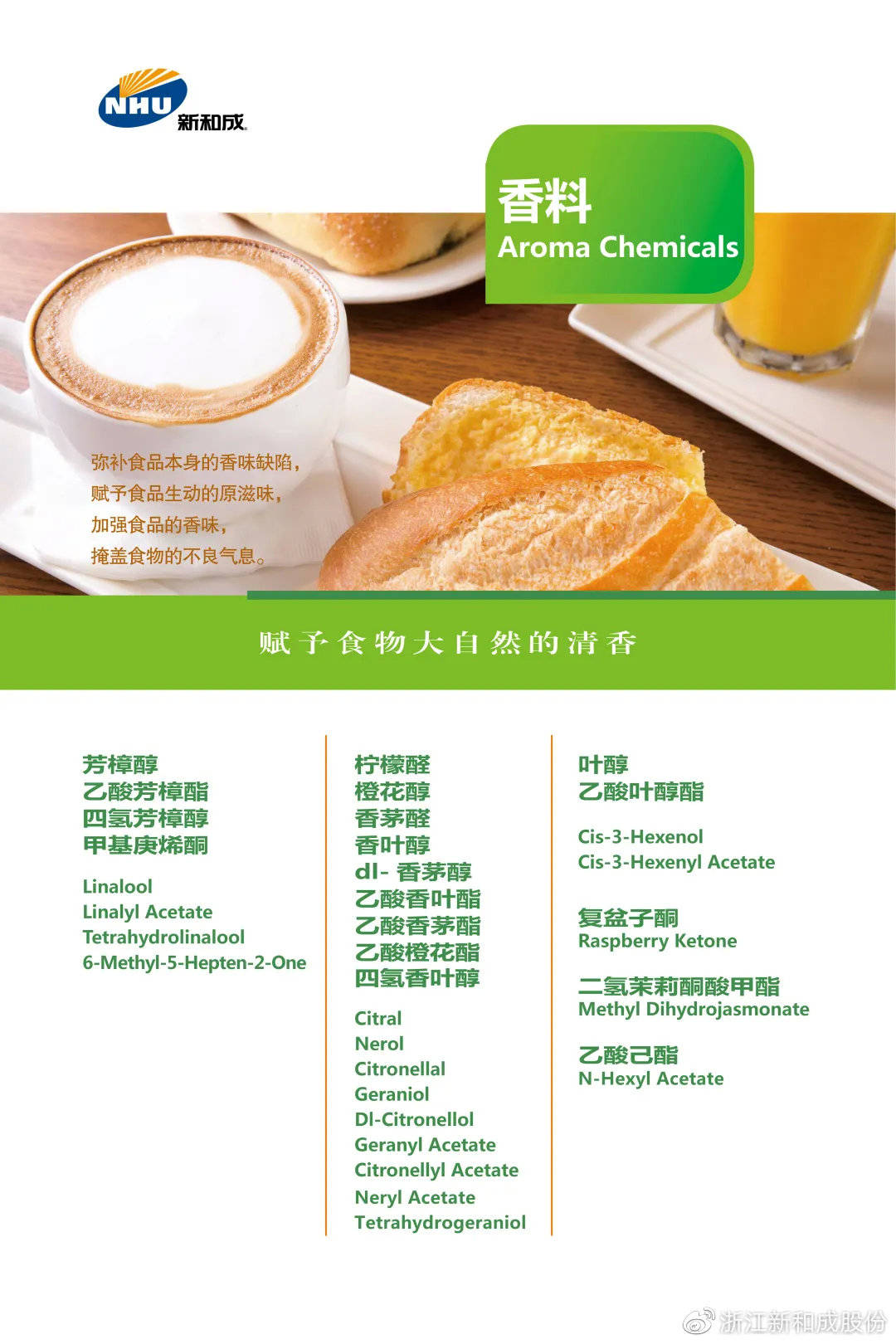 NHU 新和成

香料
Aroma Chemicals

弥补食品本身的香味缺陷，
赋予食品生动的原滋味，
加强食品的香味，
掩盖食物的不良气息。

赋予食物大自然的清香

芳樟醇
乙酸芳樟酯
四氢芳樟醇
甲基庚烯酮

Linalool
Linalyl Acetate
Tetrahydrolinalool
6-Methyl-5-Hepten-2-One

柠檬醛
橙花醇
香茅醛
香叶醇
dl- 香茅醇
乙酸香叶酯
乙酸香茅酯
乙酸橙花酯
四氢香叶醇

Citral
Nerol
Citronellal
Geraniol
Dl-Citronellol
Geranyl Acetate
Citronellyl Acetate
Neryl Acetate
Tetrahydrogeraniol

叶醇
乙酸叶醇酯

Cis-3-Hexenol
Cis-3-Hexenyl Acetate

复盆子酮
Raspberry Ketone

二氢茉莉酮酸甲酯
Methyl Dihydrojasmonate

乙酸己酯
N-Hexyl Acetate

浙江新和成股份